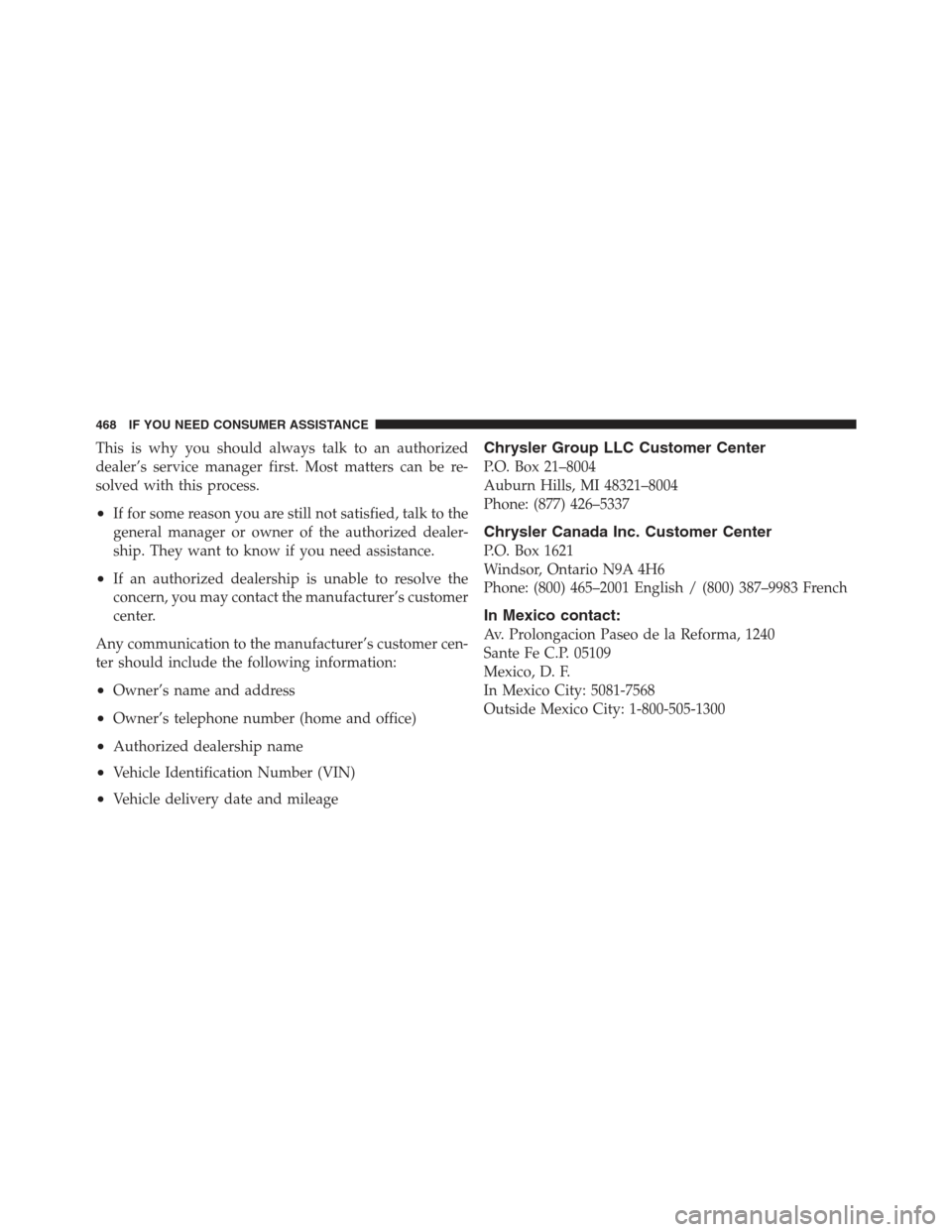 468 IF YOU NEED CONSUMER ASSISTANCE

This is why you should always talk to an authorized dealer's service manager first. Most matters can be resolved with this process.

• If for some reason you are still not satisfied, talk to the general manager or owner of the authorized dealership. They want to know if you need assistance.

• If an authorized dealership is unable to resolve the concern, you may contact the manufacturer's customer center.

Any communication to the manufacturer's customer center should include the following information:

• Owner's name and address

• Owner's telephone number (home and office)

• Authorized dealership name

• Vehicle Identification Number (VIN)

• Vehicle delivery date and mileage

Chrysler Group LLC Customer Center
P.O. Box 21–8004
Auburn Hills, MI 48321–8004
Phone: (877) 426–5337

Chrysler Canada Inc. Customer Center
P.O. Box 1621
Windsor, Ontario N9A 4H6
Phone: (800) 465–2001 English / (800) 387–9983 French

In Mexico contact:
Av. Prolongacion Paseo de la Reforma, 1240
Sante Fe C.P. 05109
Mexico, D. F.
In Mexico City: 5081-7568
Outside Mexico City: 1-800-505-1300

carmanualsonline.info